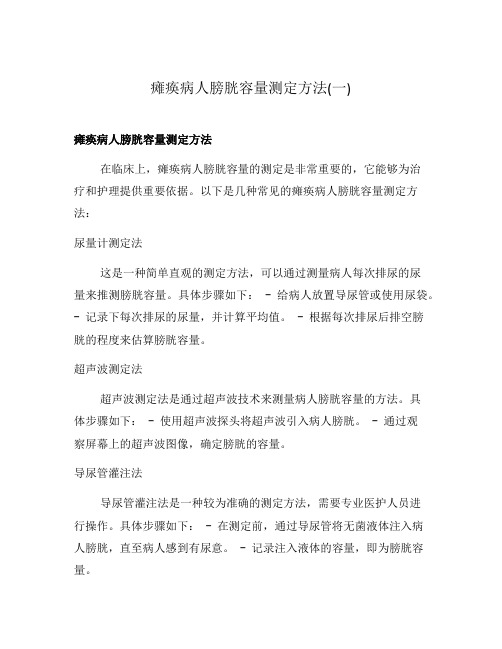 瘫痪病人膀胱容量测定方法(一)

瘫痪病人膀胱容量测定方法

在临床上，瘫痪病人膀胱容量的测定是非常重要的，它能够为治疗和护理提供重要依据。以下是几种常见的瘫痪病人膀胱容量测定方法：

尿量计测定法

这是一种简单直观的测定方法，可以通过测量病人每次排尿的尿量来推测膀胱容量。具体步骤如下： - 给病人放置导尿管或使用尿袋。 - 记录下每次排尿的尿量，并计算平均值。 - 根据每次排尿后排空膀胱的程度来估算膀胱容量。

超声波测定法

超声波测定法是通过超声波技术来测量病人膀胱容量的方法。具体步骤如下： - 使用超声波探头将超声波引入病人膀胱。 - 通过观察屏幕上的超声波图像，确定膀胱的容量。

导尿管灌注法

导尿管灌注法是一种较为准确的测定方法，需要专业医护人员进行操作。具体步骤如下： - 在测定前，通过导尿管将无菌液体注入病人膀胱，直至病人感到有尿意。 - 记录注入液体的容量，即为膀胱容量。